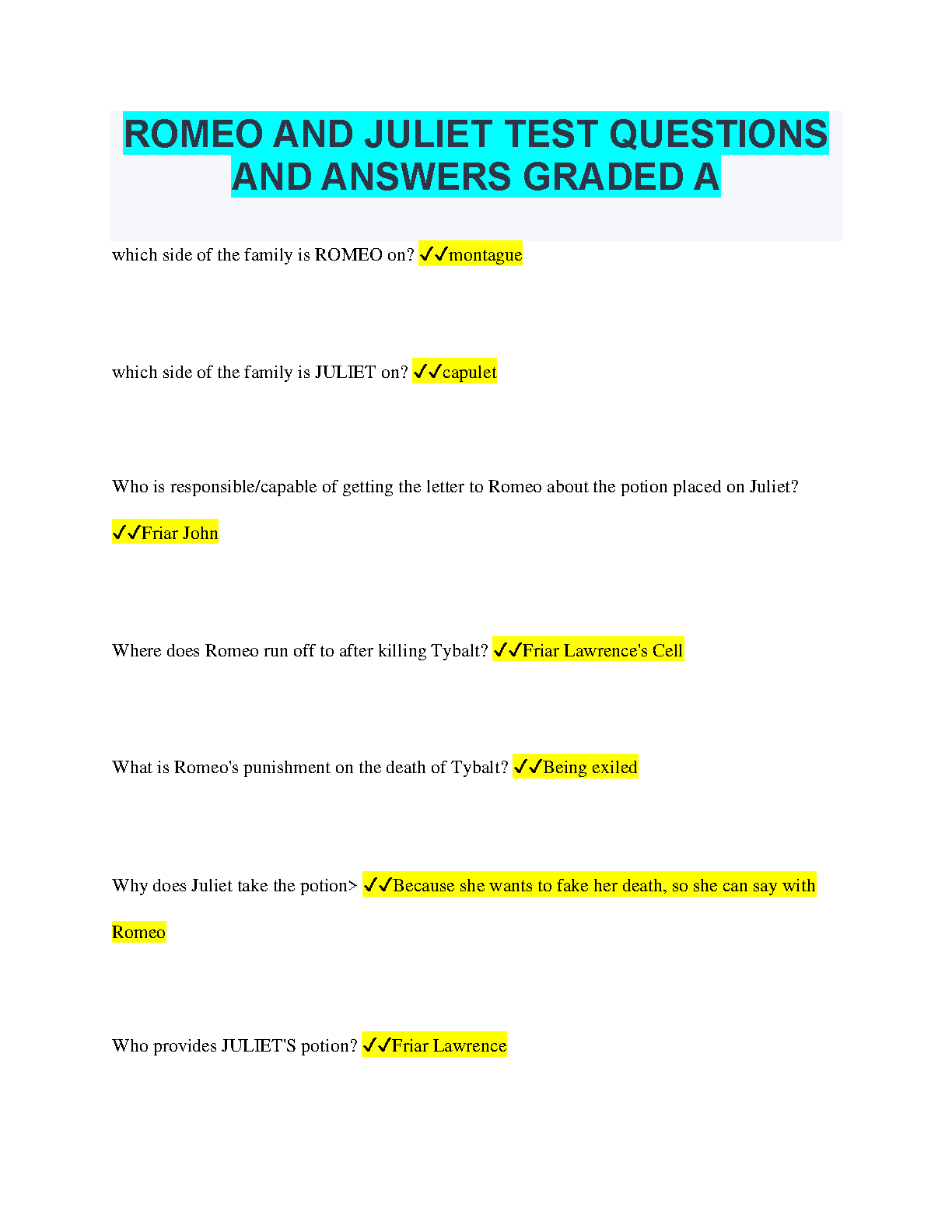 ROMEO AND JULIET TEST QUESTIONS AND ANSWERS GRADED A

which side of the family is ROMEO on? ✓✓montague

which side of the family is JULIET on? ✓✓capulet

Who is responsible/capable of getting the letter to Romeo about the potion placed on Juliet? ✓✓Friar John

Where does Romeo run off to after killing Tybalt? ✓✓Friar Lawrence's Cell

What is Romeo's punishment on the death of Tybalt? ✓✓Being exiled

Why does Juliet take the potion> ✓✓Because she wants to fake her death, so she can say with Romeo

Who provides JULIET'S potion? ✓✓Friar Lawrence